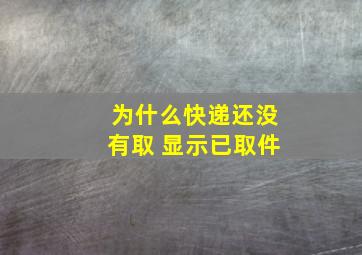 为什么快递还没有取 显示已取件